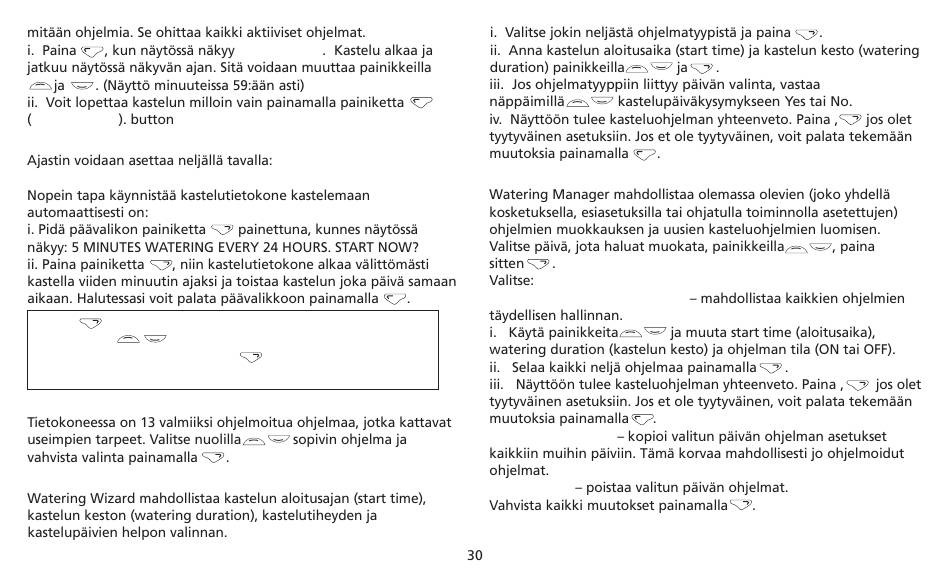 mitään ohjelmia. Se ohittaa kaikki aktiiviset ohjelmat.
i. Paina , kun näytössä näkyy . Kastelu alkaa ja jatkuu näytössä näkyvän ajan. Sitä voidaan muuttaa painikkeilla ja . (Näyttö minuuteissa 59:ään asti)
ii. Voit lopettaa kastelun milloin vain painamalla painiketta ( ). button

Ajastin voidaan asettaa neljällä tavalla:

Nopein tapa käynnistää kastelutietokone kastelemaan automaattisesti on:
i. Pidä päävalikon painiketta painettuna, kunnes näytössä näkyy: 5 MINUTES WATERING EVERY 24 HOURS. START NOW?
ii. Paina painiketta , niin kastelutietokone alkaa välittömästi kastella viiden minuutin ajaksi ja toistaa kastelun joka päivä samaan aikaan. Halutessasi voit palata päävalikkoon painamalla .

Tietokoneessa on 13 valmiiksi ohjelmoitua ohjelmaa, jotka kattavat useimpien tarpeet. Valitse nuolilla sopivin ohjelma ja vahvista valinta painamalla .

Watering Wizard mahdollistaa kastelun aloitusajan (start time), kastelun keston (watering duration), kastelutiheyden ja kastelupäivien helpon valinnan.

i. Valitse jokin neljästä ohjelmatyypistä ja paina .
ii. Anna kastelun aloitusaika (start time) ja kastelun kesto (watering duration) painikkeilla ja .
iii. Jos ohjelmatyyppiin liittyy päivän valinta, vastaa näppäimillä kastelupäiväkysymykseen Yes tai No.
iv. Näyttöön tulee kasteluohjelman yhteenveto. Paina , jos olet tyytyväinen asetuksiin. Jos et ole tyytyväinen, voit palata tekemään muutoksia painamalla .

Watering Manager mahdollistaa olemassa olevien (joko yhdellä kosketuksella, esiasetuksilla tai ohjatulla toiminnolla asetettujen) ohjelmien muokkauksen ja uusien kasteluohjelmien luomisen. Valitse päivä, jota haluat muokata, painikkeilla , paina sitten .
Valitse:
– mahdollistaa kaikkien ohjelmien täydellisen hallinnan.
i. Käytä painikkeita ja muuta start time (aloitusaika), watering duration (kastelun kesto) ja ohjelman tila (ON tai OFF).
ii. Selaa kaikki neljä ohjelmaa painamalla .
iii. Näyttöön tulee kasteluohjelman yhteenveto. Paina , jos olet tyytyväinen asetuksiin. Jos et ole tyytyväinen, voit palata tekemään muutoksia painamalla .
– kopioi valitun päivän ohjelman asetukset kaikkiin muihin päiviin. Tämä korvaa mahdollisesti jo ohjelmoidut ohjelmat.
– poistaa valitun päivän ohjelmat.
Vahvista kaikki muutokset painamalla .

30